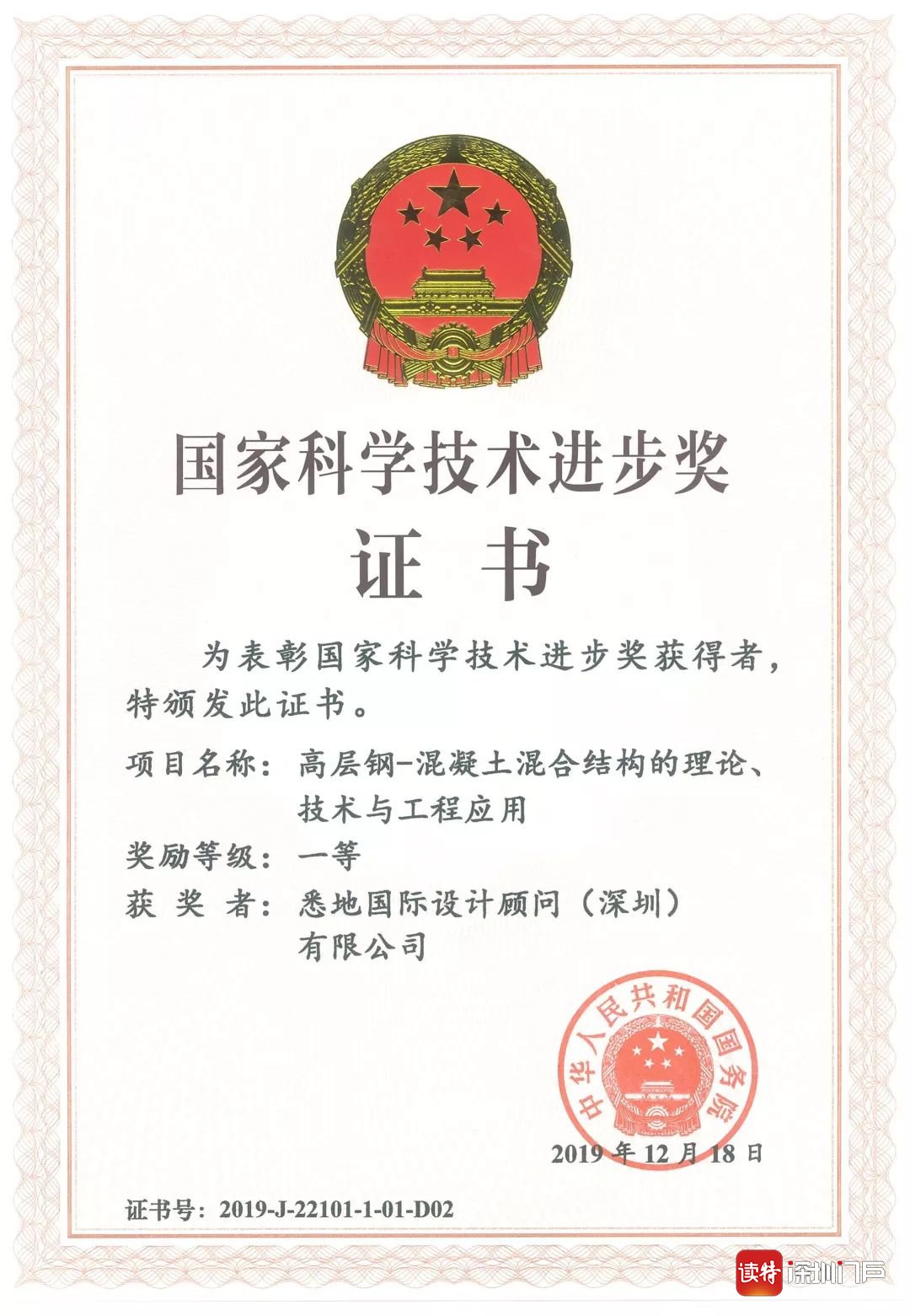 国家科学技术进步奖

证 书

为表彰国家科学技术进步奖获得者，特颁发此证书。

项目名称：高层钢-混凝土混合结构的理论、技术与工程应用

奖励等级：一等

获 奖 者：悉地国际设计顾问（深圳）有限公司

中华人民共和国国务院

2019 年 12 月 18 日

证书号：2019-J-22101-1-01-D02

读特 深圳门户